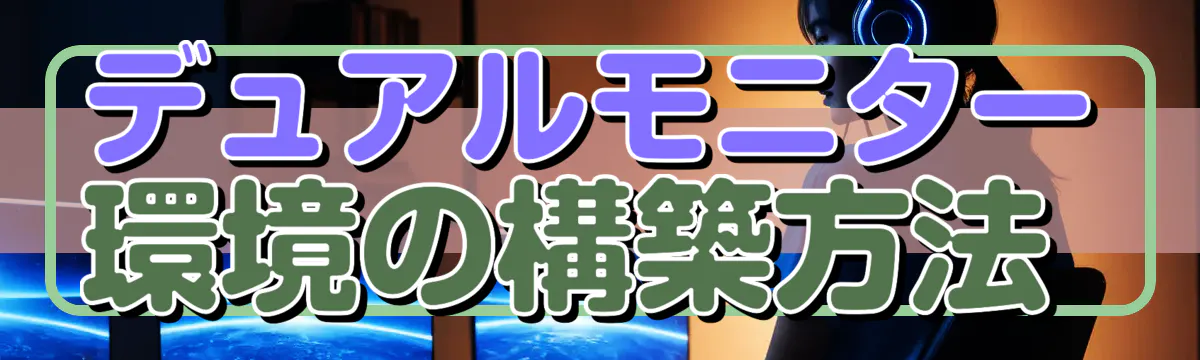 デュアルモニター
環境の構築方法